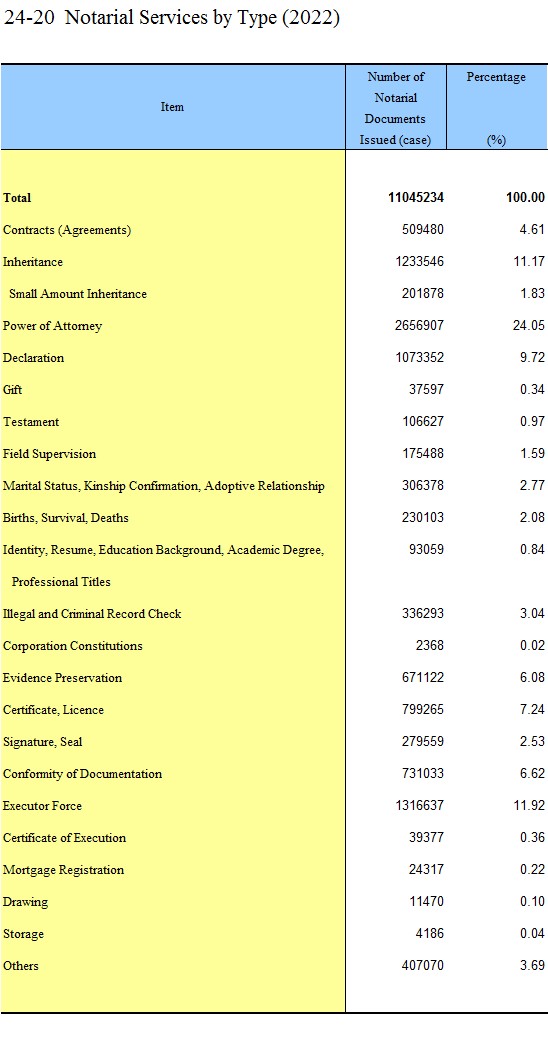 24-20 Notarial Services by Type (2022)

| Item | Number of Notarial Documents Issued (case) | Percentage (%) |
|---|---|---|
| Total | 11045234 | 100.00 |
| Contracts (Agreements) | 509480 | 4.61 |
| Inheritance | 1233546 | 11.17 |
| Small Amount Inheritance | 201878 | 1.83 |
| Power of Attorney | 2656907 | 24.05 |
| Declaration | 1073352 | 9.72 |
| Gift | 37597 | 0.34 |
| Testament | 106627 | 0.97 |
| Field Supervision | 175488 | 1.59 |
| Marital Status, Kinship Confirmation, Adoptive Relationship | 306378 | 2.77 |
| Births, Survival, Deaths | 230103 | 2.08 |
| Identity, Resume, Education Background, Academic Degree, Professional Titles | 93059 | 0.84 |
| Illegal and Criminal Record Check | 336293 | 3.04 |
| Corporation Constitutions | 2368 | 0.02 |
| Evidence Preservation | 671122 | 6.08 |
| Certificate, Licence | 799265 | 7.24 |
| Signature, Seal | 279559 | 2.53 |
| Conformity of Documentation | 731033 | 6.62 |
| Executor Force | 1316637 | 11.92 |
| Certificate of Execution | 39377 | 0.36 |
| Mortgage Registration | 24317 | 0.22 |
| Drawing | 11470 | 0.10 |
| Storage | 4186 | 0.04 |
| Others | 407070 | 3.69 |